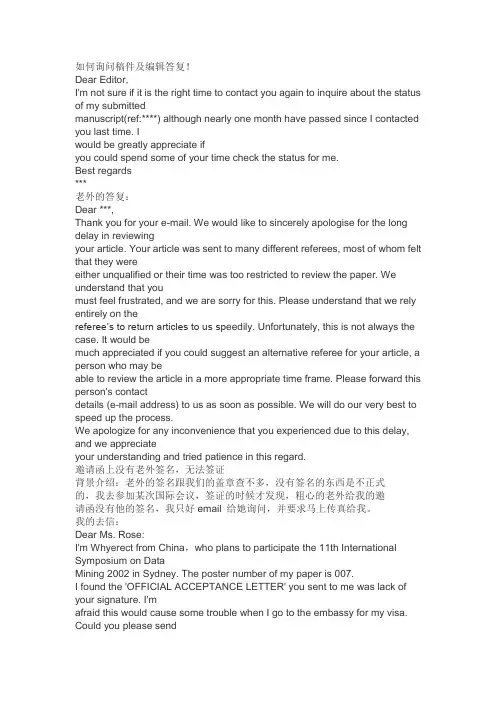 如何询问稿件及编辑答复！
Dear Editor,
I'm not sure if it is the right time to contact you again to inquire about the status of my submitted manuscript(ref:****) although nearly one month have passed since I contacted you last time. I would be greatly appreciate if you could spend some of your time check the status for me.
Best regards
***
老外的答复：
Dear ***,
Thank you for your e-mail. We would like to sincerely apologise for the long delay in reviewing your article. Your article was sent to many different referees, most of whom felt that they were either unqualified or their time was too restricted to review the paper. We understand that you must feel frustrated, and we are sorry for this. Please understand that we rely entirely on the referee's to return articles to us speedily. Unfortunately, this is not always the case. It would be much appreciated if you could suggest an alternative referee for your article, a person who may be able to review the article in a more appropriate time frame. Please forward this person's contact details (e-mail address) to us as soon as possible. We will do our very best to speed up the process.
We apologize for any inconvenience that you experienced due to this delay, and we appreciate your understanding and tried patience in this regard.
邀请函上没有老外签名，无法签证
背景介绍：老外的签名跟我们的盖章查不多，没有签名的东西是不正式的，我去参加某次国际会议，签证的时候才发现，粗心的老外给我的邀请函没有他的签名，我只好 email 给她询问，并要求马上传真给我。
我的去信：
Dear Ms. Rose:
I'm Whyerect from China，who plans to participate the 11th International Symposium on Data Mining 2002 in Sydney. The poster number of my paper is 007.
I found the 'OFFICIAL ACCEPTANCE LETTER' you sent to me was lack of your signature. I'm afraid this would cause some trouble when I go to the embassy for my visa. Could you please send